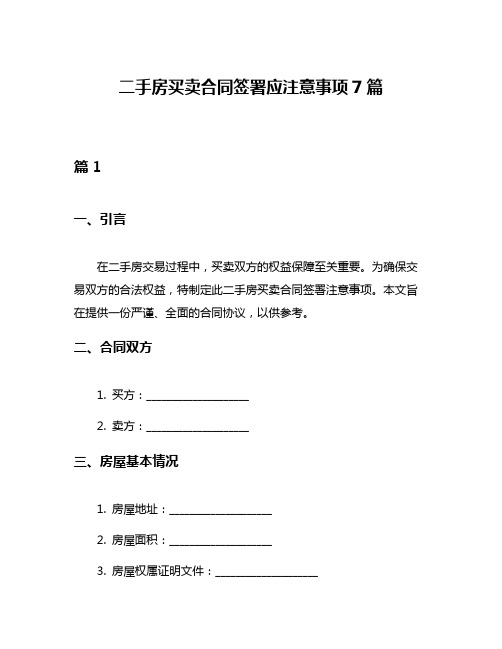 二手房买卖合同签署应注意事项 7 篇

篇 1

一、引言

在二手房交易过程中，买卖双方的权益保障至关重要。为确保交易双方的合法权益，特制定此二手房买卖合同签署注意事项。本文旨在提供一份严谨、全面的合同协议，以供参考。

二、合同双方

1. 买方：____________________

2. 卖方：____________________

三、房屋基本情况

1. 房屋地址：____________________

2. 房屋面积：____________________

3. 房屋权属证明文件：____________________